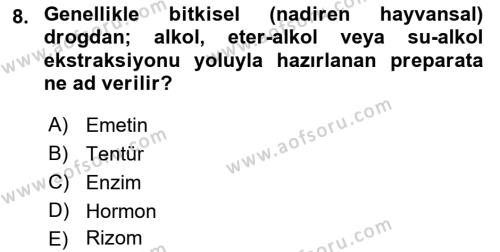 8. Genellikle bitkisel (nadiren hayvansal) drogdan; alkol, eter-alkol veya su-alkol ekstraksiyonu yoluyla hazırlanan preparata ne ad verilir?

A) Emetin
B) Tentür
C) Enzim
D) Hormon
E) Rizom

www.aofsoru.com